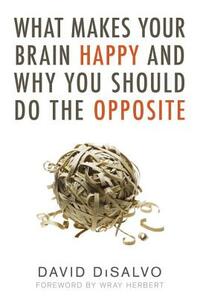 WHAT MAKES YOUR BRAIN HAPPY AND WHY YOU SHOULD DO THE OPPOSITE

DAVID DiSALVO
FOREWORD BY WRAY HERBERT